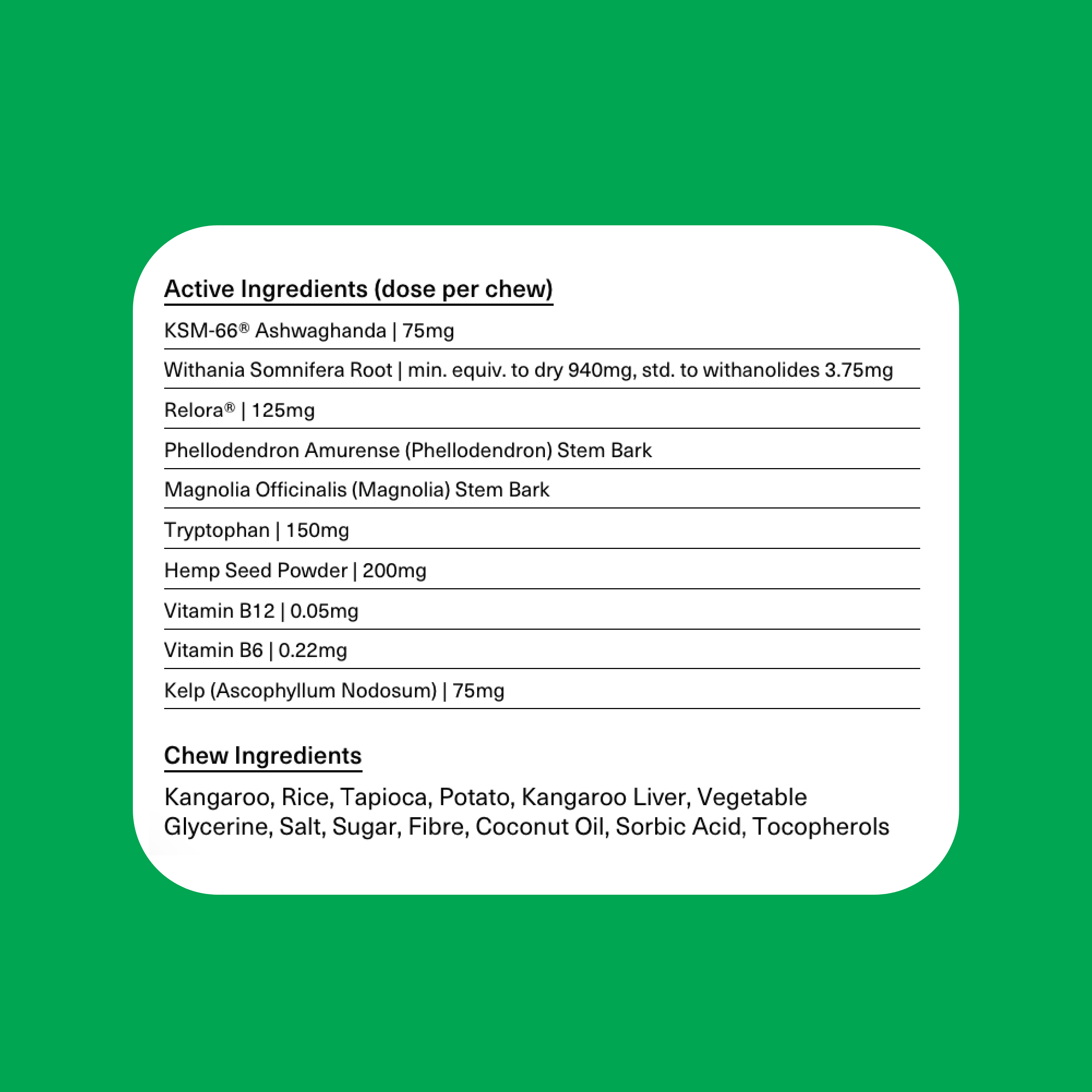 Active Ingredients (dose per chew)

KSM-66® Ashwaghanda | 75mg

Withania Somnifera Root | min. equiv. to dry 940mg, std. to withanolides 3.75mg

Relora® | 125mg

Phellodendron Amurense (Phellodendron) Stem Bark

Magnolia Officinalis (Magnolia) Stem Bark

Tryptophan | 150mg

Hemp Seed Powder | 200mg

Vitamin B12 | 0.05mg

Vitamin B6 | 0.22mg

Kelp (Ascophyllum Nodosum) | 75mg

Chew Ingredients

Kangaroo, Rice, Tapioca, Potato, Kangaroo Liver, Vegetable Glycerine, Salt, Sugar, Fibre, Coconut Oil, Sorbic Acid, Tocopherols